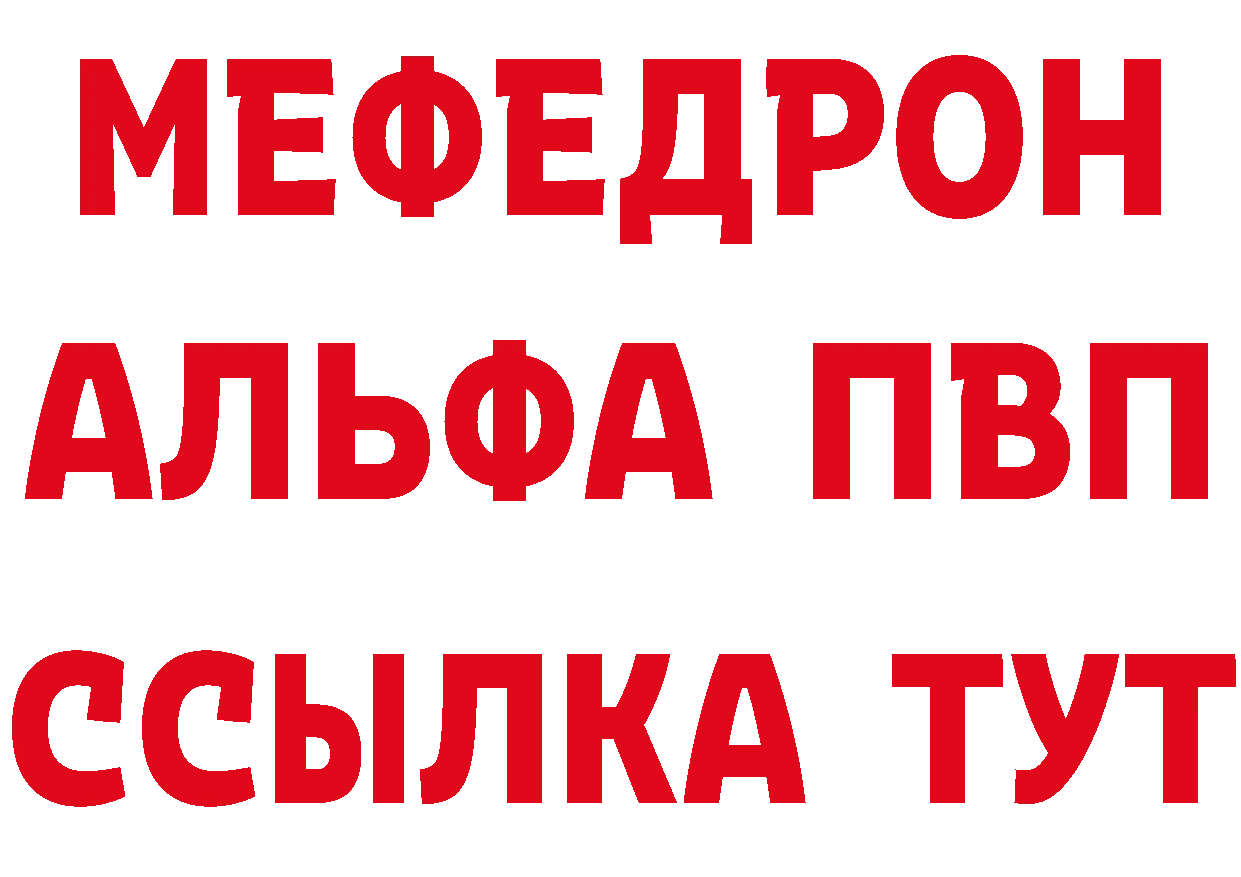 МЕФЕДРОН
АЛЬФА ПВП
ССЫЛКА ТУТ